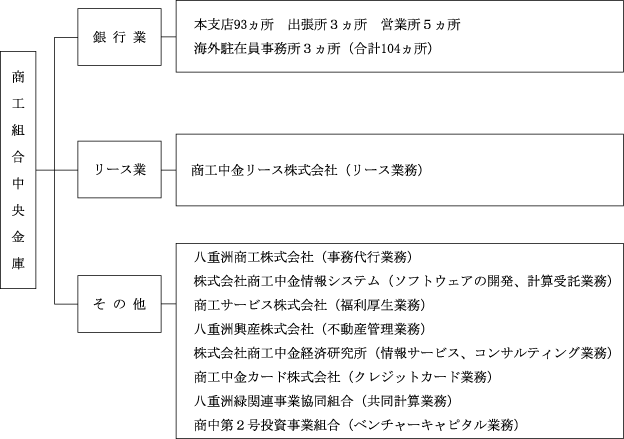 商工組合中央金庫

銀行業

本支店93ヵ所　出張所３ヵ所　営業所５ヵ所
海外駐在員事務所３ヵ所（合計104ヵ所）

リース業

商工中金リース株式会社（リース業務）

その他

八重洲商工株式会社（事務代行業務）
株式会社商工中金情報システム（ソフトウェアの開発、計算受託業務）
商工サービス株式会社（福利厚生業務）
八重洲興産株式会社（不動産管理業務）
株式会社商工中金経済研究所（情報サービス、コンサルティング業務）
商工中金カード株式会社（クレジットカード業務）
八重洲緑関連事業協同組合（共同計算業務）
商中第２号投資事業組合（ベンチャーキャピタル業務）